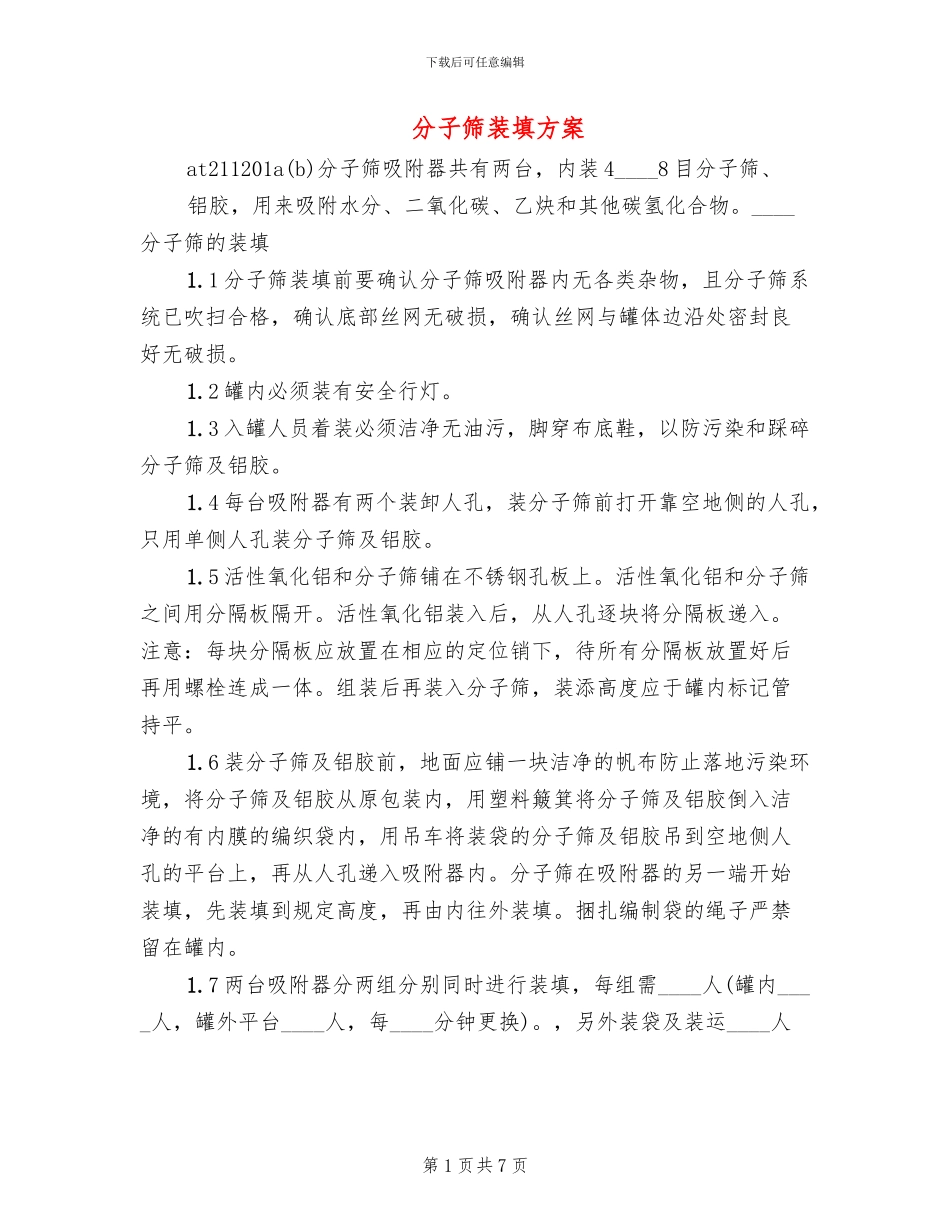 下载后可任意编辑

分子筛装填方案

at211201a(b)分子筛吸附器共有两台，内装4____8目分子筛、铝胶，用来吸附水分、二氧化碳、乙炔和其他碳氢化合物。____分子筛的装填

1.1分子筛装填前要确认分子筛吸附器内无各类杂物，且分子筛系统已吹扫合格，确认底部丝网无破损，确认丝网与罐体边沿处密封良好无破损。

1.2罐内必须装有安全行灯。

1.3入罐人员着装必须洁净无油污，脚穿布底鞋，以防污染和踩碎分子筛及铝胶。

1.4每台吸附器有两个装卸人孔，装分子筛前打开靠空地侧的人孔，只用单侧人孔装分子筛及铝胶。

1.5活性氧化铝和分子筛铺在不锈钢孔板上。活性氧化铝和分子筛之间用分隔板隔开。活性氧化铝装入后，从人孔逐块将分隔板递入。注意：每块分隔板应放置在相应的定位销下，待所有分隔板放置好后再用螺栓连成一体。组装后再装入分子筛，装添高度应于罐内标记管持平。

1.6装分子筛及铝胶前，地面应铺一块洁净的帆布防止落地污染环境，将分子筛及铝胶从原包装内，用塑料簸箕将分子筛及铝胶倒入洁净的有内膜的编织袋内，用吊车将装袋的分子筛及铝胶吊到空地侧人孔的平台上，再从人孔递入吸附器内。分子筛在吸附器的另一端开始装填，先装填到规定高度，再由内往外装填。捆扎编制袋的绳子严禁留在罐内。

1.7两台吸附器分两组分别同时进行装填，每组需____人(罐内____人，罐外平台____人，每____分钟更换)。，另外装袋及装运____人

第1页共7页